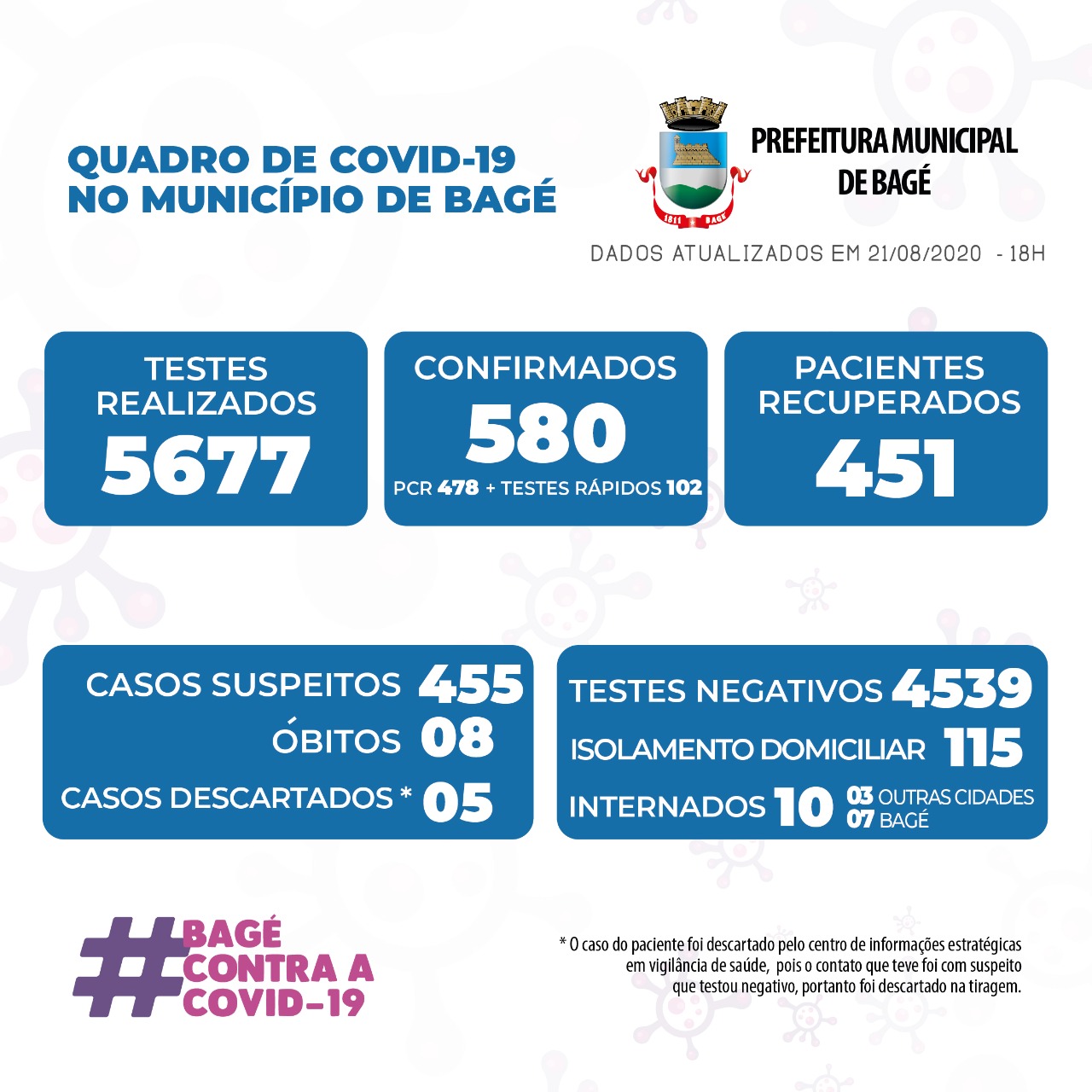 QUADRO DE COVID-19
NO MUNICÍPIO DE BAGÉ

1811 BAGÉ

PREFEITURA MUNICIPAL
DE BAGÉ

DADOS ATUALIZADOS EM 21/08/2020 - 18H

TESTES REALIZADOS
5677

CONFIRMADOS
580
PCR 478 + TESTES RÁPIDOS 102

PACIENTES RECUPERADOS
451

CASOS SUSPEITOS 455
ÓBITOS 08
CASOS DESCARTADOS * 05

TESTES NEGATIVOS 4539
ISOLAMENTO DOMICILIAR 115
INTERNADOS 10 03 OUTRAS CIDADES 07 BAGÉ

#BAGÉ CONTRA A COVID-19

* O caso do paciente foi descartado pelo centro de informações estratégicas em vigilância de saúde, pois o contato que teve foi com suspeito que testou negativo, portanto foi descartado na tiragem.